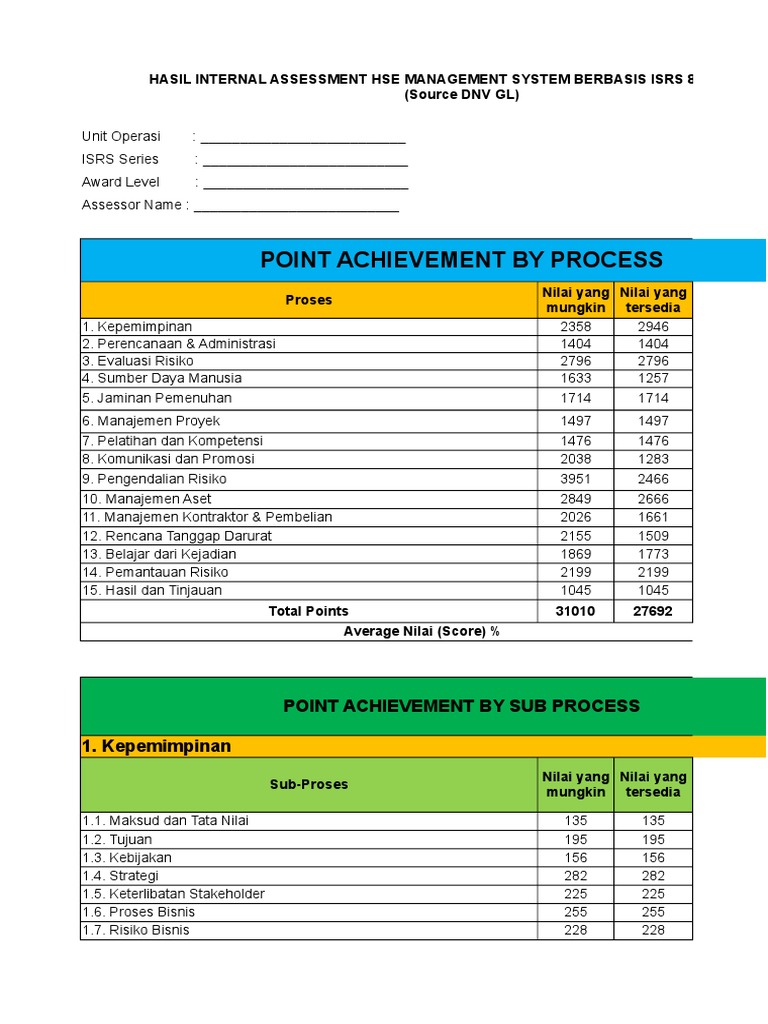 HASIL INTERNAL ASSESSMENT HSE MANAGEMENT SYSTEM BERBASIS ISRS 8
(Source DNV GL)

Unit Operasi : ___________________________
ISRS Series : ___________________________
Award Level : ___________________________
Assessor Name : ___________________________

POINT ACHIEVEMENT BY PROCESS

| Proses | Nilai yang mungkin | Nilai yang tersedia |
|---|---|---|
| 1. Kepemimpinan | 2358 | 2946 |
| 2. Perencanaan & Administrasi | 1404 | 1404 |
| 3. Evaluasi Risiko | 2796 | 2796 |
| 4. Sumber Daya Manusia | 1633 | 1257 |
| 5. Jaminan Pemenuhan | 1714 | 1714 |
| 6. Manajemen Proyek | 1497 | 1497 |
| 7. Pelatihan dan Kompetensi | 1476 | 1476 |
| 8. Komunikasi dan Promosi | 2038 | 1283 |
| 9. Pengendalian Risiko | 3951 | 2466 |
| 10. Manajemen Aset | 2849 | 2666 |
| 11. Manajemen Kontraktor & Pembelian | 2026 | 1661 |
| 12. Rencana Tanggap Darurat | 2155 | 1509 |
| 13. Belajar dari Kejadian | 1869 | 1773 |
| 14. Pemantauan Risiko | 2199 | 2199 |
| 15. Hasil dan Tinjauan | 1045 | 1045 |
| Total Points | 31010 | 27692 |
| Average Nilai (Score) % | | |

POINT ACHIEVEMENT BY SUB PROCESS

1. Kepemimpinan

| Sub-Proses | Nilai yang mungkin | Nilai yang tersedia |
|---|---|---|
| 1.1. Maksud dan Tata Nilai | 135 | 135 |
| 1.2. Tujuan | 195 | 195 |
| 1.3. Kebijakan | 156 | 156 |
| 1.4. Strategi | 282 | 282 |
| 1.5. Keterlibatan Stakeholder | 225 | 225 |
| 1.6. Proses Bisnis | 255 | 255 |
| 1.7. Risiko Bisnis | 228 | 228 |